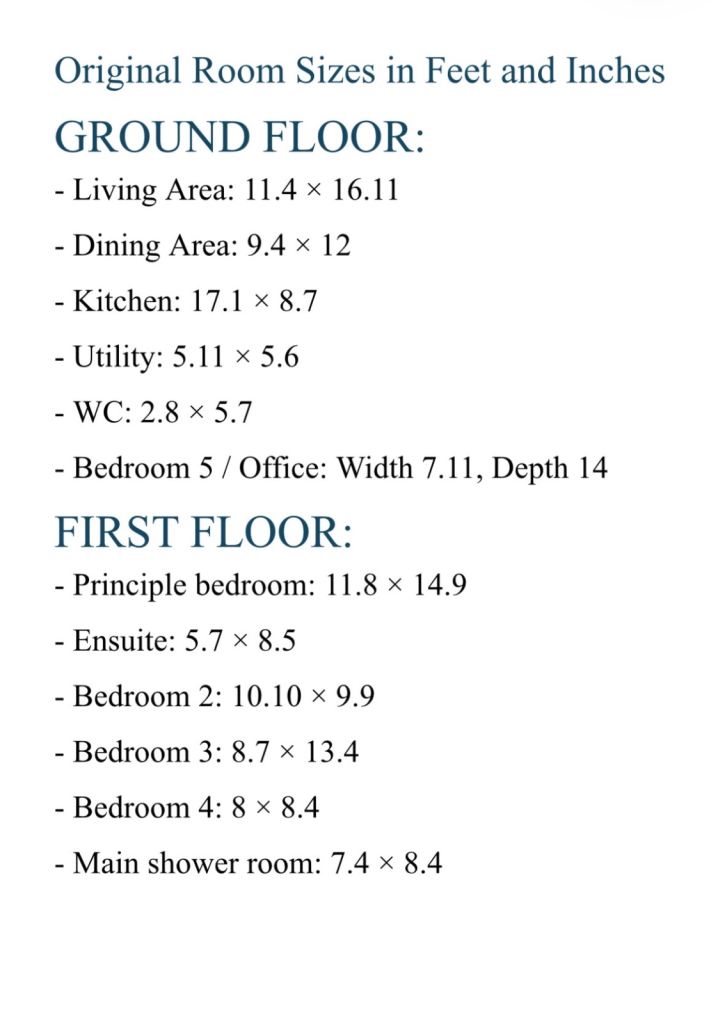 Original Room Sizes in Feet and Inches

GROUND FLOOR:

- Living Area: 11.4 × 16.11
- Dining Area: 9.4 × 12
- Kitchen: 17.1 × 8.7
- Utility: 5.11 × 5.6
- WC: 2.8 × 5.7
- Bedroom 5 / Office: Width 7.11, Depth 14

FIRST FLOOR:

- Principle bedroom: 11.8 × 14.9
- Ensuite: 5.7 × 8.5
- Bedroom 2: 10.10 × 9.9
- Bedroom 3: 8.7 × 13.4
- Bedroom 4: 8 × 8.4
- Main shower room: 7.4 × 8.4